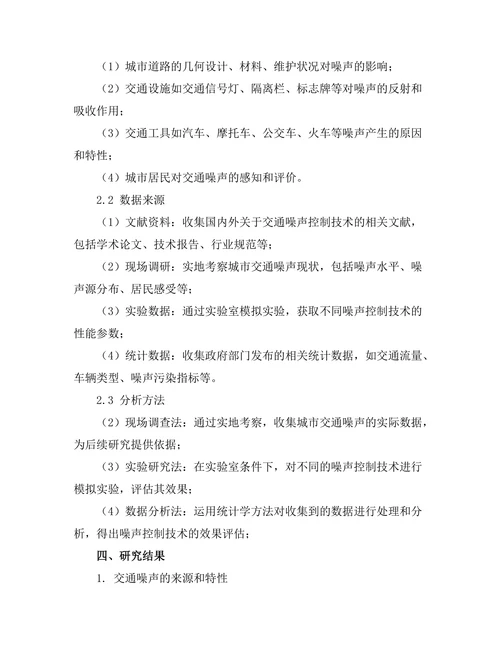 （1）城市道路的几何设计、材料、维护状况对噪声的影响；

（2）交通设施如交通信号灯、隔离栏、标志牌等对噪声的反射和吸收作用；

（3）交通工具如汽车、摩托车、公交车、火车等噪声产生的原因和特性；

（4）城市居民对交通噪声的感知和评价。

2.2 数据来源

（1）文献资料：收集国内外关于交通噪声控制技术的相关文献，包括学术论文、技术报告、行业规范等；

（2）现场调研：实地考察城市交通噪声现状，包括噪声水平、噪声源分布、居民感受等；

（3）实验数据：通过实验室模拟实验，获取不同噪声控制技术的性能参数；

（4）统计数据：收集政府部门发布的相关统计数据，如交通流量、车辆类型、噪声污染指标等。

2.3 分析方法

（2）现场调查法：通过实地考察，收集城市交通噪声的实际数据，为后续研究提供依据；

（3）实验研究法：在实验室条件下，对不同的噪声控制技术进行模拟实验，评估其效果；

（4）数据分析法：运用统计学方法对收集到的数据进行处理和分析，得出噪声控制技术的效果评估；

四、研究结果

1. 交通噪声的来源和特性